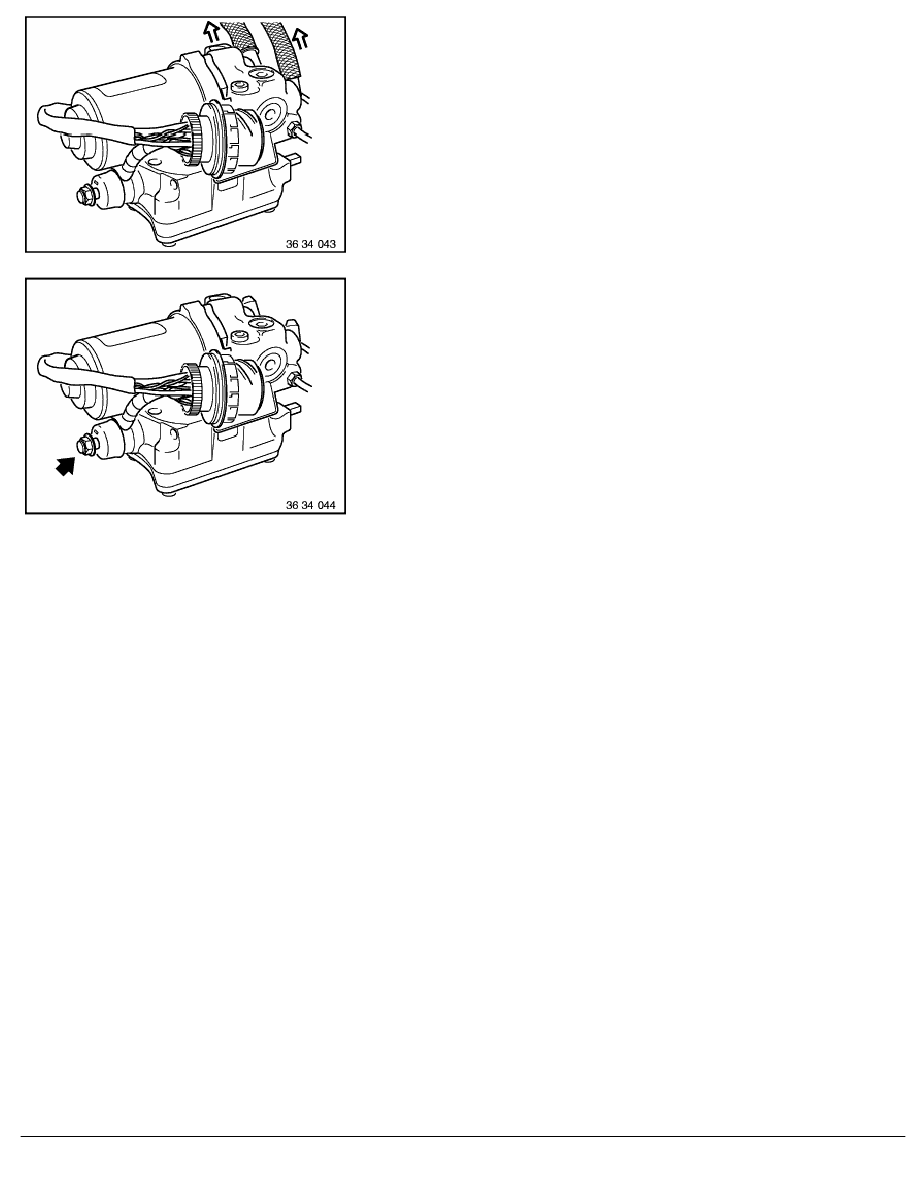 36 34 043

36 34 044